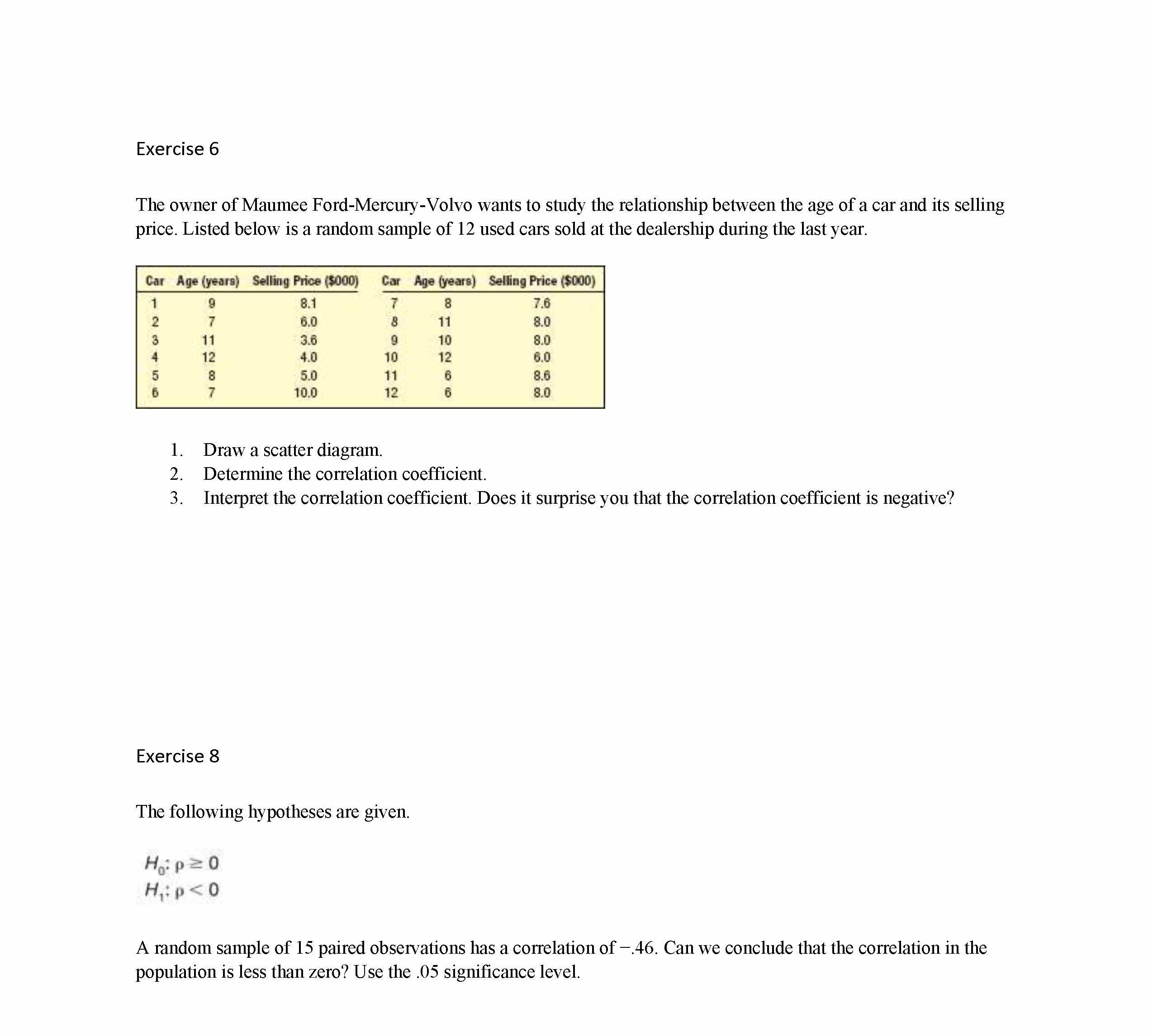 Exercise 6

The owner of Maumee Ford-Mercury-Volvo wants to study the relationship between the age of a car and its selling price. Listed below is a random sample of 12 used cars sold at the dealership during the last year.

| Car | Age (years) | Selling Price ($000) | Car | Age (years) | Selling Price ($000) |
|---|---|---|---|---|---|
| 1 | 9 | 8.1 | 7 | 8 | 7.6 |
| 2 | 7 | 6.0 | 8 | 11 | 8.0 |
| 3 | 11 | 3.6 | 9 | 10 | 8.0 |
| 4 | 12 | 4.0 | 10 | 12 | 6.0 |
| 5 | 8 | 5.0 | 11 | 6 | 8.6 |
| 6 | 7 | 10.0 | 12 | 6 | 8.0 |

1. Draw a scatter diagram.
2. Determine the correlation coefficient.
3. Interpret the correlation coefficient. Does it surprise you that the correlation coefficient is negative?

Exercise 8

The following hypotheses are given.

$H_0: \rho \geq 0$
$H_1: \rho < 0$

A random sample of 15 paired observations has a correlation of −.46. Can we conclude that the correlation in the population is less than zero? Use the .05 significance level.